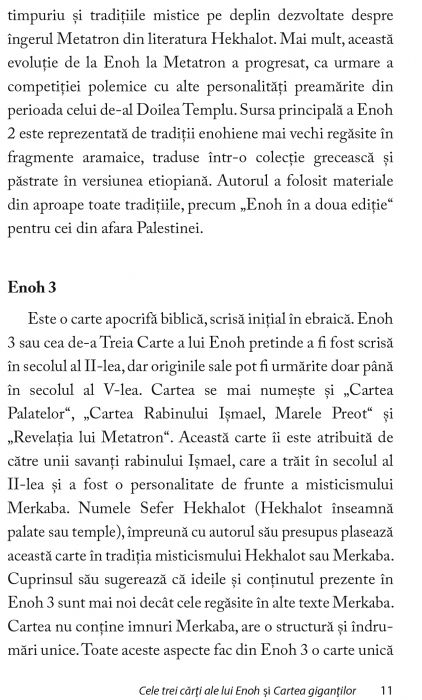 timpuriu și tradițiile mistice pe deplin dezvoltate despre îngerul Metatron din literatura Hekhalot. Mai mult, această evoluție de la Enoh la Metatron a progresat, ca urmare a competiției polemice cu alte personalități preamărite din perioada celui de-al Doilea Templu. Sursa principală a Enoh 2 este reprezentată de tradiții enohiene mai vechi regăsite în fragmente aramaice, traduse într-o colecție grecească și păstrate în versiunea etiopiană. Autorul a folosit materiale din aproape toate tradițiile, precum „Enoh în a doua ediție“ pentru cei din afara Palestinei.

Enoh 3

Este o carte apocrifă biblică, scrisă inițial în ebraică. Enoh 3 sau cea de-a Treia Carte a lui Enoh pretinde a fi fost scrisă în secolul al II-lea, dar originile sale pot fi urmărite doar până în secolul al V-lea. Cartea se mai numește și „Cartea Palatelor“, „Cartea Rabinului Ișmael, Marele Preot“ și „Revelația lui Metatron“. Această carte îi este atribuită de către unii savanți rabinului Ișmael, care a trăit în secolul al II-lea și a fost o personalitate de frunte a misticismului Merkaba. Numele Sefer Hekhalot (Hekhalot înseamnă palate sau temple), împreună cu autorul său presupus plasează această carte în tradiția misticismului Hekhalot sau Merkaba. Cuprinsul său sugerează că ideile și conținutul prezente în Enoh 3 sunt mai noi decât cele regăsite în alte texte Merkaba. Cartea nu conține imnuri Merkaba, are o structură și îndrumări unice. Toate aceste aspecte fac din Enoh 3 o carte unică

Cele trei cărți ale lui Enoh și Cartea giganților 11